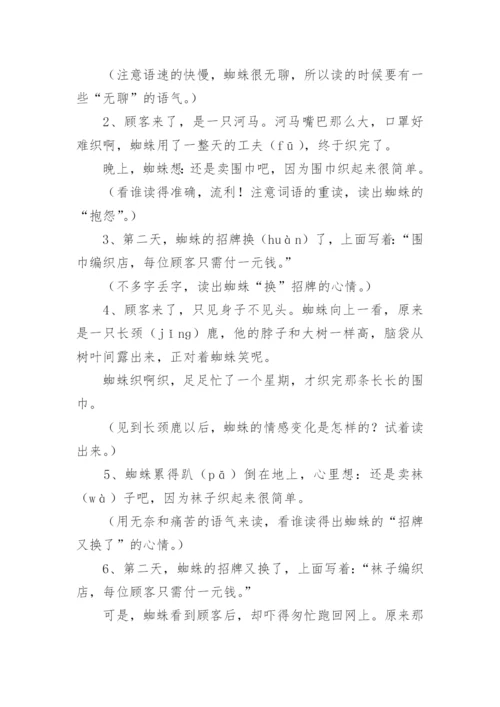 （注意语速的快慢，蜘蛛很无聊，所以读的时候要有一些“无聊”的语气。）

2、顾客来了，是一只河马。河马嘴巴那么大，口罩好难织啊，蜘蛛用了一整天的工夫（fū），终于织完了。

晚上，蜘蛛想：还是卖围巾吧，因为围巾织起来很简单。

（看谁读得准确，流利！注意词语的重读，读出蜘蛛的“抱怨”。）

3、第二天，蜘蛛的招牌换（huàn）了，上面写着：“围巾编织店，每位顾客只需付一元钱。”

（不多字丢字，读出蜘蛛“换”招牌的心情。）

4、顾客来了，只见身子不见头。蜘蛛向上一看，原来是一只长颈（jǐng）鹿，他的脖子和大树一样高，脑袋从树叶间露出来，正对着蜘蛛笑呢。

蜘蛛织啊织，足足忙了一个星期，才织完那条长长的围巾。

（见到长颈鹿以后，蜘蛛的情感变化是怎样的？试着读出来。）

5、蜘蛛累得趴（pā）倒在地上，心里想：还是卖袜（wà）子吧，因为袜子织起来很简单。

（用无奈和痛苦的语气来读，看谁读得出蜘蛛的“招牌又换了”的心情。）

6、第二天，蜘蛛的招牌又换了，上面写着：“袜子编织店，每位顾客只需付一元钱。”

可是，蜘蛛看到顾客后，却吓得匆忙跑回网上。原来那